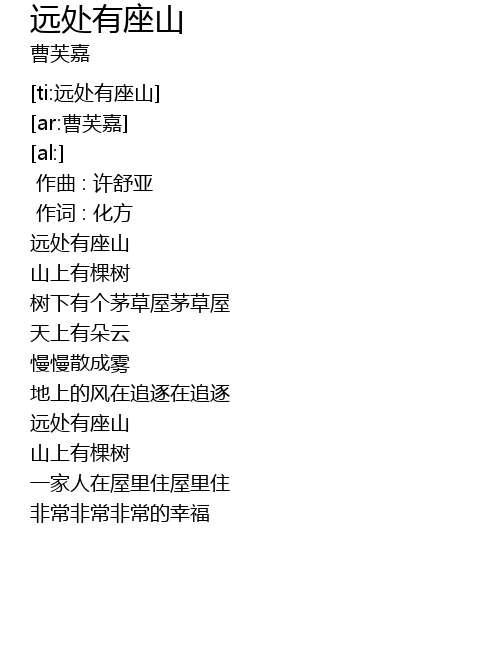 远处有座山
曹芙嘉

[ti:远处有座山]
[ar:曹芙嘉]
[al:]
作曲 : 许舒亚
作词 : 化方
远处有座山
山上有棵树
树下有个茅草屋茅草屋
天上有朵云
慢慢散成雾
地上的风在追逐在追逐
远处有座山
山上有棵树
一家人在屋里住屋里住
非常非常非常的幸福